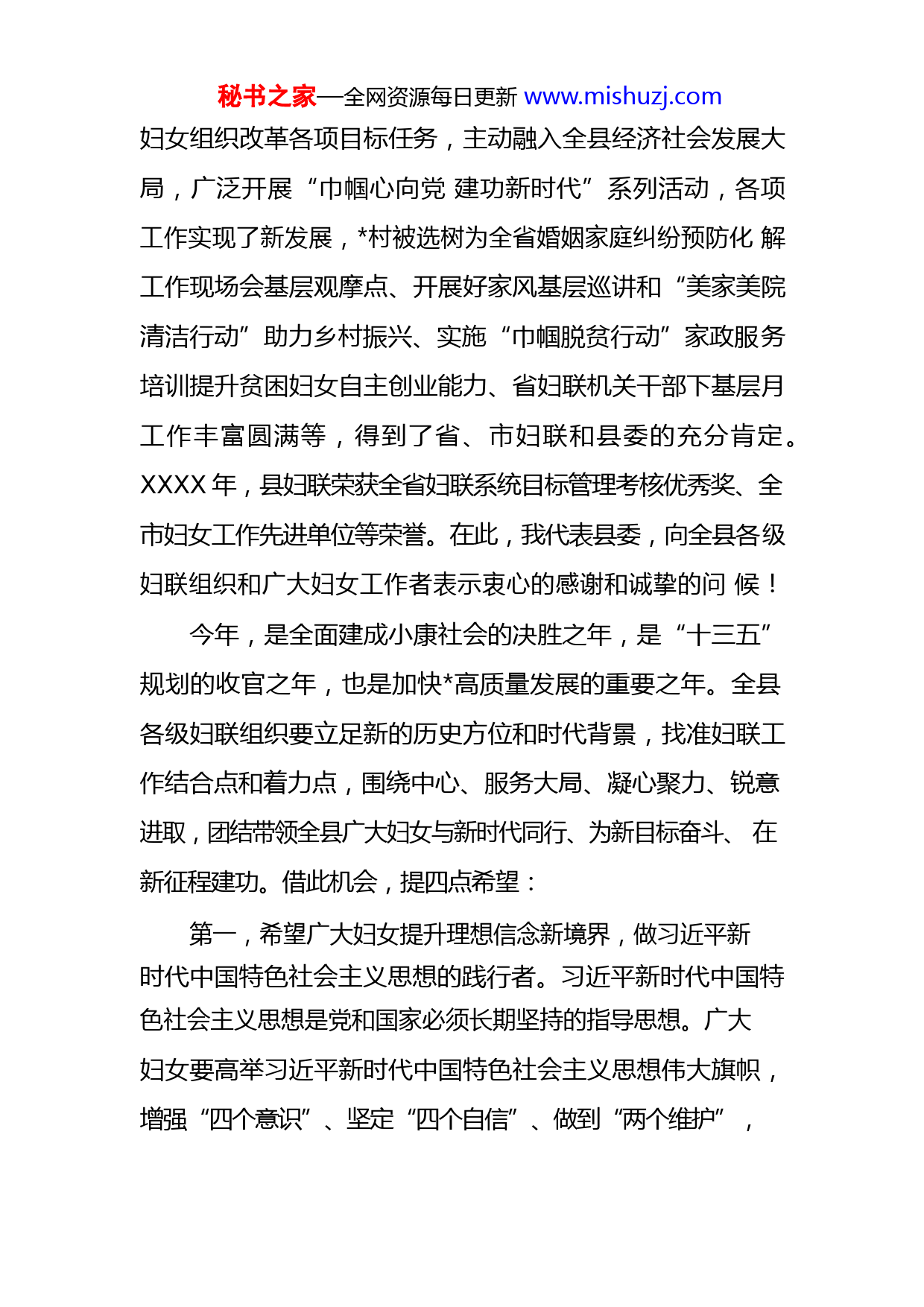 秘书之家—全网资源每日更新 www.mishuzj.com

妇女组织改革各项目标任务，主动融入全县经济社会发展大局，广泛开展“巾帼心向党 建功新时代”系列活动，各项工作实现了新发展，*村被选树为全省婚姻家庭纠纷预防化 解工作现场会基层观摩点、开展好家风基层巡讲和“美家美院清洁行动”助力乡村振兴、实施“巾帼脱贫行动”家政服务培训提升贫困妇女自主创业能力、省妇联机关干部下基层月工作丰富圆满等，得到了省、市妇联和县委的充分肯定。XXXX 年，县妇联荣获全省妇联系统目标管理考核优秀奖、全市妇女工作先进单位等荣誉。在此，我代表县委，向全县各级妇联组织和广大妇女工作者表示衷心的感谢和诚挚的问 候！

今年，是全面建成小康社会的决胜之年，是“十三五”规划的收官之年，也是加快*高质量发展的重要之年。全县各级妇联组织要立足新的历史方位和时代背景，找准妇联工作结合点和着力点，围绕中心、服务大局、凝心聚力、锐意进取，团结带领全县广大妇女与新时代同行、为新目标奋斗、 在新征程建功。借此机会，提四点希望：

第一，希望广大妇女提升理想信念新境界，做习近平新时代中国特色社会主义思想的践行者。习近平新时代中国特色社会主义思想是党和国家必须长期坚持的指导思想。广大妇女要高举习近平新时代中国特色社会主义思想伟大旗帜，增强“四个意识”、坚定“四个自信”、做到“两个维护”，